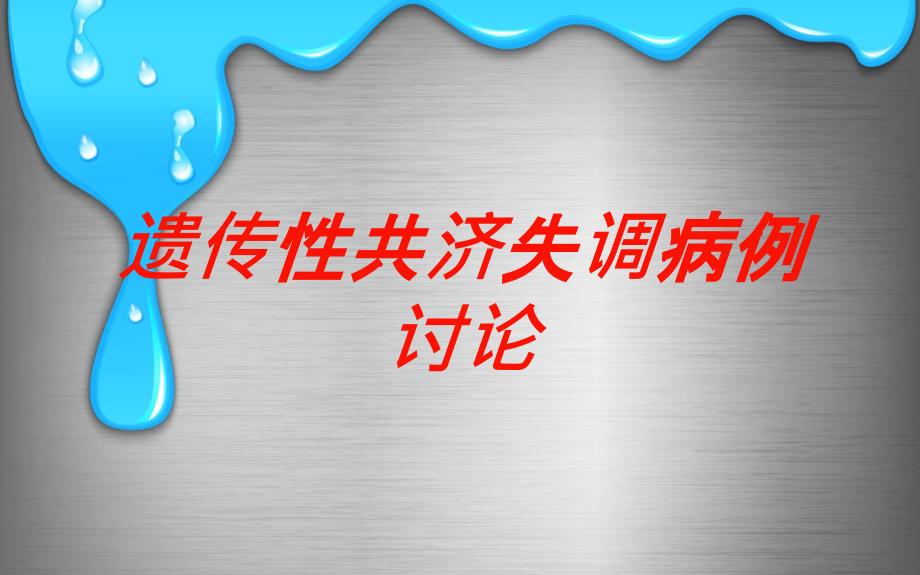 遗传性共济失调病例讨论